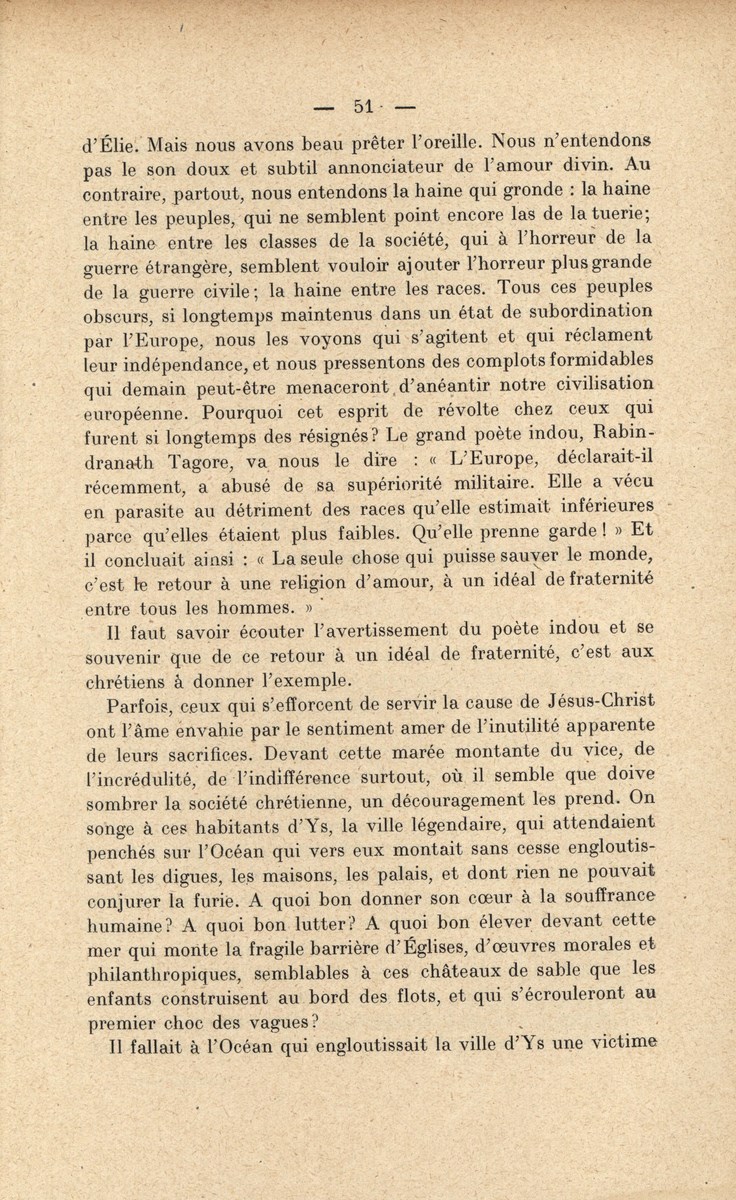 — 51 —

d'Élie. Mais nous avons beau prêter l'oreille. Nous n'entendons pas le son doux et subtil annonciateur de l'amour divin. Au contraire, partout, nous entendons la haine qui gronde : la haine entre les peuples, qui ne semblent point encore las de la tuerie; la haine entre les classes de la société, qui à l'horreur de la guerre étrangère, semblent vouloir ajouter l'horreur plus grande de la guerre civile; la haine entre les races. Tous ces peuples obscurs, si longtemps maintenus dans un état de subordination par l'Europe, nous les voyons qui s'agitent et qui réclament leur indépendance, et nous pressentons des complots formidables qui demain peut-être menaceront d'anéantir notre civilisation européenne. Pourquoi cet esprit de révolte chez ceux qui furent si longtemps des résignés? Le grand poète indou, Rabindranath Tagore, va nous le dire : « L'Europe, déclarait-il récemment, a abusé de sa supériorité militaire. Elle a vécu en parasite au détriment des races qu'elle estimait inférieures parce qu'elles étaient plus faibles. Qu'elle prenne garde ! » Et il concluait ainsi : « La seule chose qui puisse sauver le monde, c'est le retour à une religion d'amour, à un idéal de fraternité entre tous les hommes. »

Il faut savoir écouter l'avertissement du poète indou et se souvenir que de ce retour à un idéal de fraternité, c'est aux chrétiens à donner l'exemple.

Parfois, ceux qui s'efforcent de servir la cause de Jésus-Christ ont l'âme envahie par le sentiment amer de l'inutilité apparente de leurs sacrifices. Devant cette marée montante du vice, de l'incrédulité, de l'indifférence surtout, où il semble que doive sombrer la société chrétienne, un découragement les prend. On songe à ces habitants d'Ys, la ville légendaire, qui attendaient penchés sur l'Océan qui vers eux montait sans cesse engloutissant les digues, les maisons, les palais, et dont rien ne pouvait conjurer la furie. A quoi bon donner son cœur à la souffrance humaine? A quoi bon lutter? A quoi bon élever devant cette mer qui monte la fragile barrière d'Églises, d'œuvres morales et philanthropiques, semblables à ces châteaux de sable que les enfants construisent au bord des flots, et qui s'écrouleront au premier choc des vagues?

Il fallait à l'Océan qui engloutissait la ville d'Ys une victime